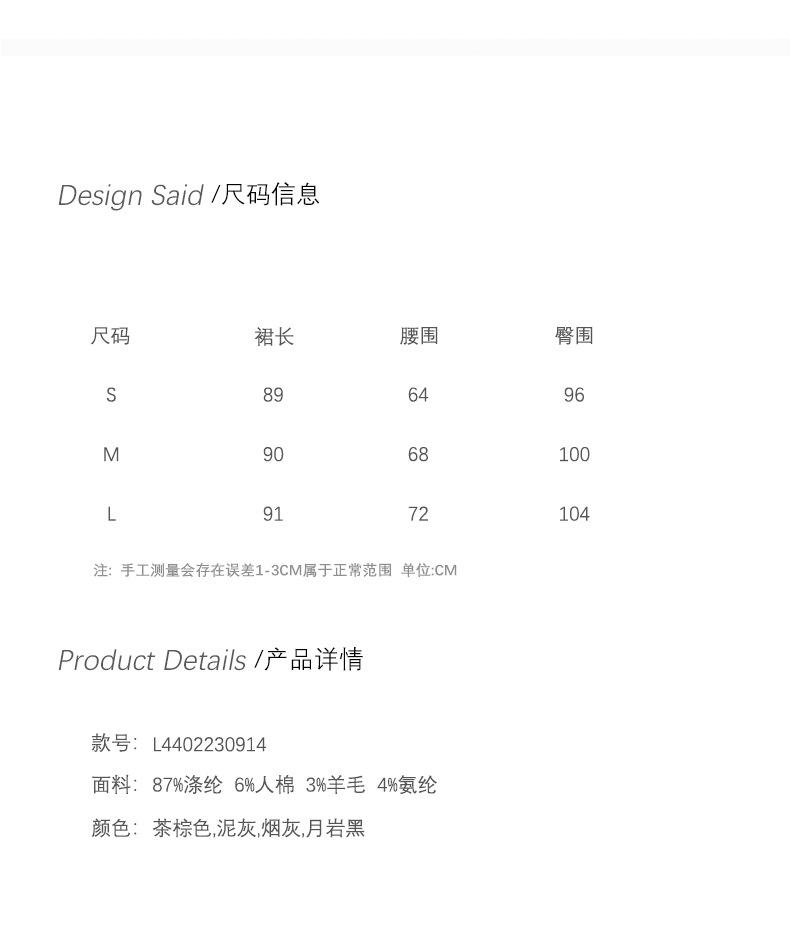 Design Said /尺码信息

| 尺码 | 裙长 | 腰围 | 臀围 |
|---|---|---|---|
| S | 89 | 64 | 96 |
| M | 90 | 68 | 100 |
| L | 91 | 72 | 104 |

注: 手工测量会存在误差1-3CM属于正常范围 单位:CM

Product Details /产品详情

款号: L4402230914

面料: 87%涤纶 6%人棉 3%羊毛 4%氨纶

颜色: 茶棕色,泥灰,烟灰,月岩黑